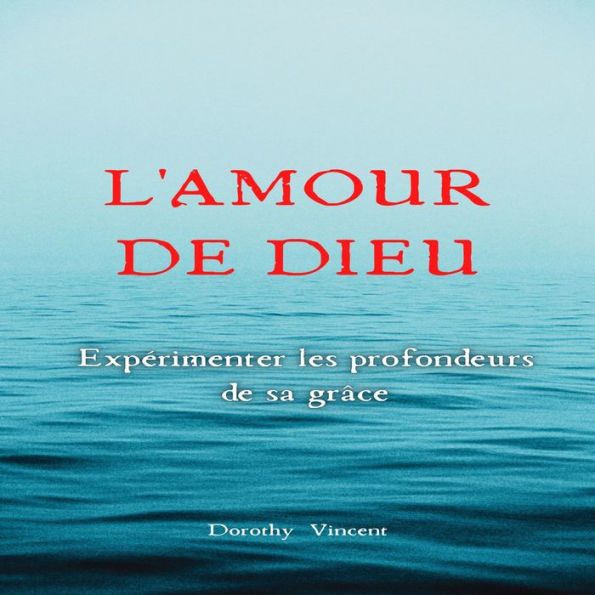 L'AMOUR DE DIEU

Expérimenter les profondeurs de sa grâce

Dorothy Vincent